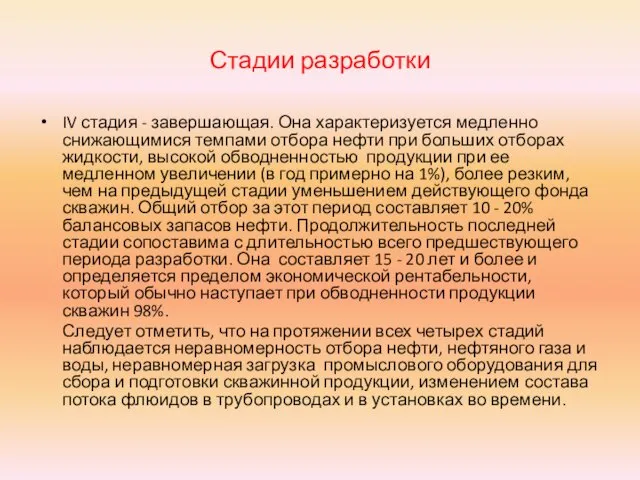 Стадии разработки

• IV стадия - завершающая. Она характеризуется медленно снижающимися темпами отбора нефти при больших отборах жидкости, высокой обводненностью продукции при ее медленном увеличении (в год примерно на 1%), более резким, чем на предыдущей стадии уменьшением действующего фонда скважин. Общий отбор за этот период составляет 10 - 20% балансовых запасов нефти. Продолжительность последней стадии сопоставима с длительностью всего предшествующего периода разработки. Она составляет 15 - 20 лет и более и определяется пределом экономической рентабельности, который обычно наступает при обводненности продукции скважин 98%.

Следует отметить, что на протяжении всех четырех стадий наблюдается неравномерность отбора нефти, нефтяного газа и воды, неравномерная загрузка промыслового оборудования для сбора и подготовки скважинной продукции, изменением состава потока флюидов в трубопроводах и в установках во времени.